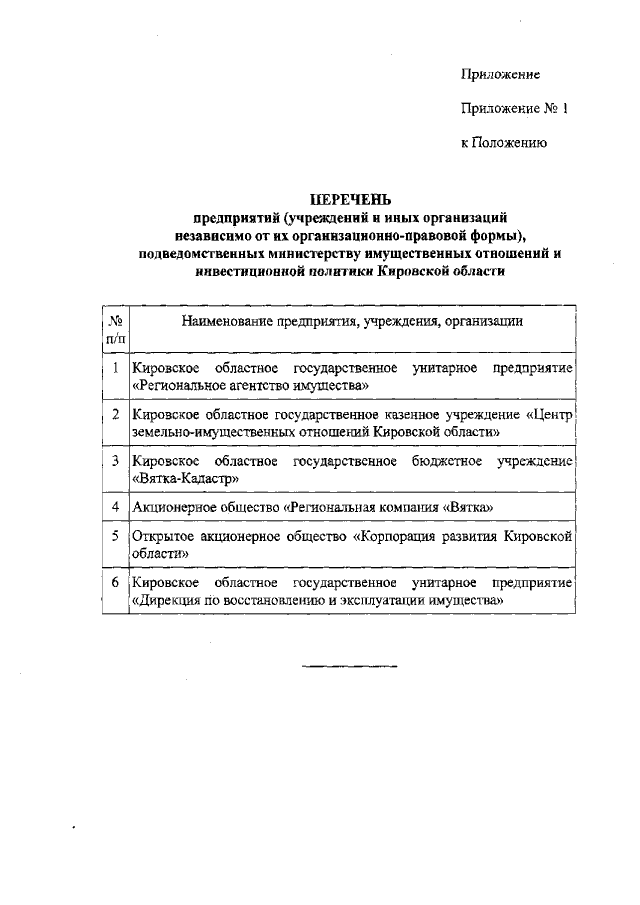 Приложение

Приложение № 1

к Положению

ПЕРЕЧЕНЬ
предприятий (учреждений и иных организаций независимо от их организационно-правовой формы), подведомственных министерству имущественных отношений и инвестиционной политики Кировской области

| № п/п | Наименование предприятия, учреждения, организации |
|---|---|
| 1 | Кировское областное государственное унитарное предприятие «Региональное агентство имущества» |
| 2 | Кировское областное государственное казенное учреждение «Центр земельно-имущественных отношений Кировской области» |
| 3 | Кировское областное государственное бюджетное учреждение «Вятка-Кадастр» |
| 4 | Акционерное общество «Региональная компания «Вятка» |
| 5 | Открытое акционерное общество «Корпорация развития Кировской области» |
| 6 | Кировское областное государственное унитарное предприятие «Дирекция по восстановлению и эксплуатации имущества» |